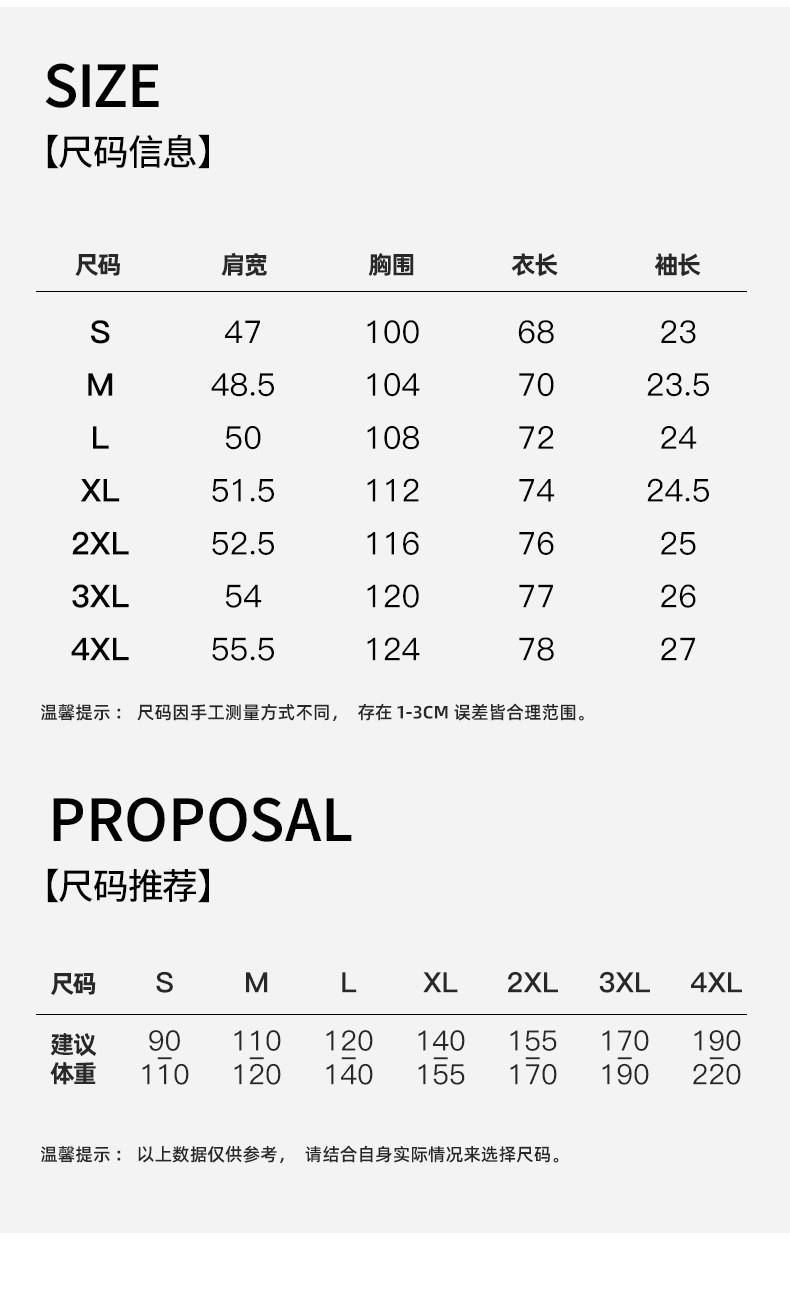 SIZE
【尺码信息】

| 尺码 | 肩宽 | 胸围 | 衣长 | 袖长 |
|---|---|---|---|---|
| S | 47 | 100 | 68 | 23 |
| M | 48.5 | 104 | 70 | 23.5 |
| L | 50 | 108 | 72 | 24 |
| XL | 51.5 | 112 | 74 | 24.5 |
| 2XL | 52.5 | 116 | 76 | 25 |
| 3XL | 54 | 120 | 77 | 26 |
| 4XL | 55.5 | 124 | 78 | 27 |

温馨提示： 尺码因手工测量方式不同， 存在1-3CM误差皆合理范围。

PROPOSAL
【尺码推荐】

| 尺码 | S | M | L | XL | 2XL | 3XL | 4XL |
|---|---|---|---|---|---|---|---|
| 建议体重 | 90-110 | 110-120 | 120-140 | 140-155 | 155-170 | 170-190 | 190-220 |

温馨提示： 以上数据仅供参考， 请结合自身实际情况来选择尺码。